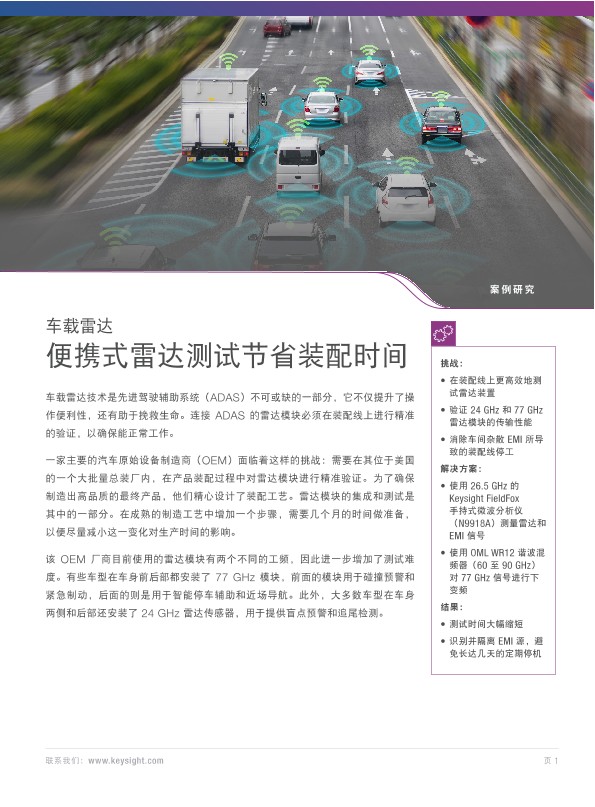 案例研究

车载雷达
便携式雷达测试节省装配时间

车载雷达技术是先进驾驶辅助系统（ADAS）不可或缺的一部分，它不仅提升了操作便利性，还有助于挽救生命。连接 ADAS 的雷达模块必须在装配线上进行精准的验证，以确保能正常工作。

一家主要的汽车原始设备制造商（OEM）面临着这样的挑战：需要在其位于美国的一个大批量总装厂内，在产品装配过程中对雷达模块进行精准验证。为了确保制造出高品质的最终产品，他们精心设计了装配工艺。雷达模块的集成和测试是其中的一部分。在成熟的制造工艺中增加一个步骤，需要几个月的时间做准备，以便尽量减小这一变化对生产时间的影响。

该 OEM 厂商目前使用的雷达模块有两个不同的工频，因此进一步增加了测试难度。有些车型在车身前后部都安装了 77 GHz 模块，前面的模块用于碰撞预警和紧急制动，后面的则是用于智能停车辅助和近场导航。此外，大多数车型在车身两侧和后部还安装了 24 GHz 雷达传感器，用于提供盲点预警和追尾检测。

挑战：
• 在装配线上更高效地测试雷达装置
• 验证 24 GHz 和 77 GHz 雷达模块的传输性能
• 消除车间杂散 EMI 所导致的装配线停工

解决方案：
• 使用 26.5 GHz 的 Keysight FieldFox 手持式微波分析仪（N9918A）测量雷达和 EMI 信号
• 使用 OML WR12 谐波混频器（60 至 90 GHz）对 77 GHz 信号进行下变频

结果：
• 测试时间大幅缩短
• 识别并隔离 EMI 源，避免长达几天的定期停机

联系我们：www.keysight.com

页 1